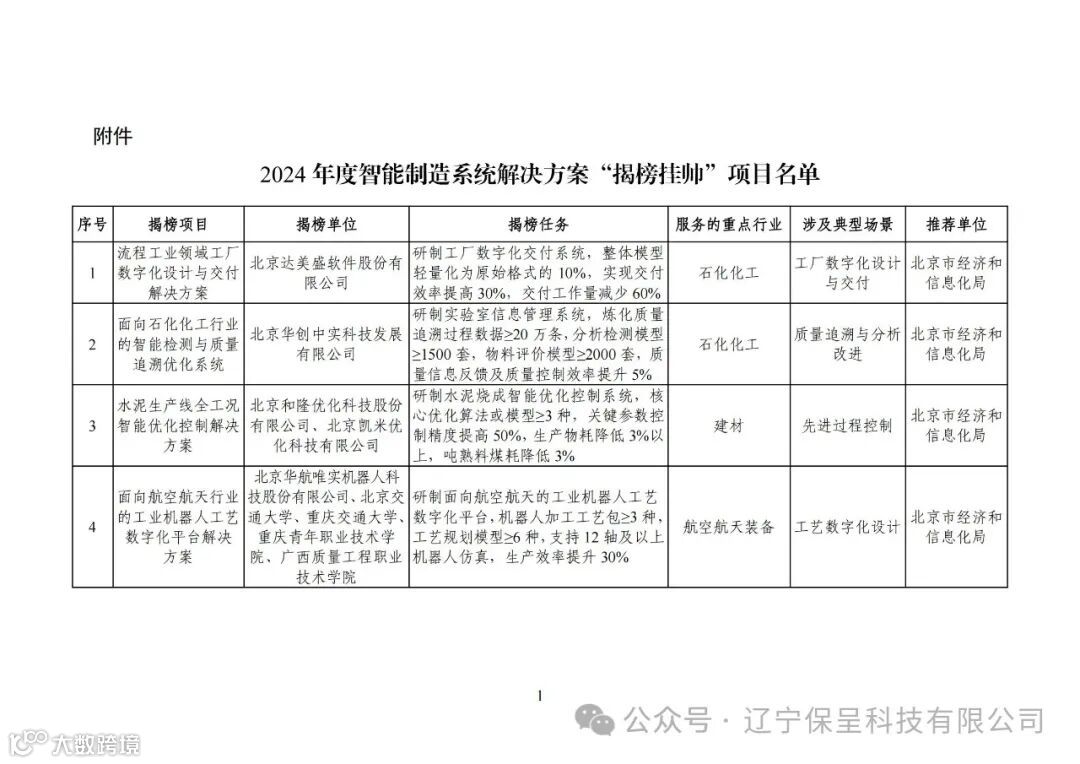 附件

2024 年度智能制造系统解决方案“揭榜挂帅”项目名单

| 序号 | 揭榜项目 | 揭榜单位 | 揭榜任务 | 服务的重点行业 | 涉及典型场景 | 推荐单位 |
|---|---|---|---|---|---|---|
| 1 | 流程工业领域工厂数字化设计与交付解决方案 | 北京达美盛软件股份有限公司 | 研制工厂数字化交付系统，整体模型轻量化为原始格式的 10%，实现交付效率提高 30%，交付工作量减少 60% | 石化化工 | 工厂数字化设计与交付 | 北京市经济和信息化局 |
| 2 | 面向石化化工行业的智能检测与质量追溯优化系统 | 北京华创中实科技发展有限公司 | 研制实验室信息管理系统，炼化质量追溯过程数据≥20 万条，分析检测模型≥1500 套，物料评价模型≥2000 套，质量信息反馈及质量控制效率提升 5% | 石化化工 | 质量追溯与分析改进 | 北京市经济和信息化局 |
| 3 | 水泥生产线全工况智能优化控制解决方案 | 北京和隆优化科技股份有限公司、北京凯米优化科技有限公司 | 研制水泥烧成智能优化控制系统，核心优化算法或模型≥3 种，关键参数控制精度提高 50%，生产物耗降低 3%以上，吨熟料煤耗降低 3% | 建材 | 先进过程控制 | 北京市经济和信息化局 |
| 4 | 面向航空航天行业的工业机器人工艺数字化平台解决方案 | 北京华航唯实机器人科技股份有限公司、北京交通大学、重庆交通大学、重庆青年职业技术学院、广西质量工程职业技术学院 | 研制面向航空航天的工业机器人工艺数字化平台，机器人加工工艺包≥3 种，工艺规划模型≥6 种，支持 12 轴及以上机器人仿真，生产效率提升 30% | 航空航天装备 | 工艺数字化设计 | 北京市经济和信息化局 |

1

公众号 · 辽宁保呈科技有限公司

大数跨境